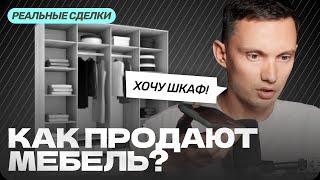 РЕАЛЬНЫЕ СДЕЛКИ

ХОЧУ ШКАФ!

КАК ПРОДАЮТ МЕБЕЛЬ?